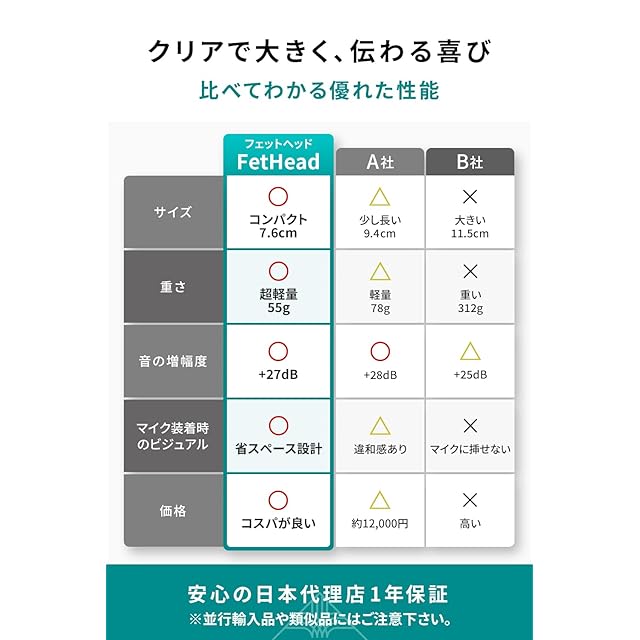 クリアで大きく、伝わる喜び
比べてわかる優れた性能

| | フェットヘッド FetHead | A社 | B社 |
|---|---|---|---|
| サイズ | ○ コンパクト 7.6cm | △ 少し長い 9.4cm | × 大きい 11.5cm |
| 重さ | ○ 超軽量 55g | △ 軽量 78g | × 重い 312g |
| 音の増幅度 | ○ +27dB | ○ +28dB | △ +25dB |
| マイク装着時のビジュアル | ○ 省スペース設計 | △ 違和感あり | × マイクに挿せない |
| 価格 | ○ コスパが良い | △ 約12,000円 | × 高い |

安心の日本代理店1年保証
※並行輸入品や類似品にはご注意下さい。